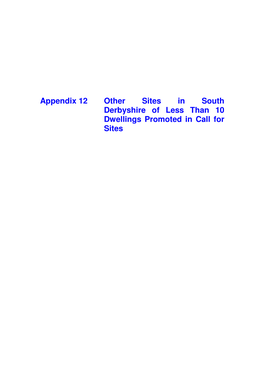 Appendix 12 Other Sites in South Derbyshire of Less Than 10 Dwellings Promoted in Call for Sites